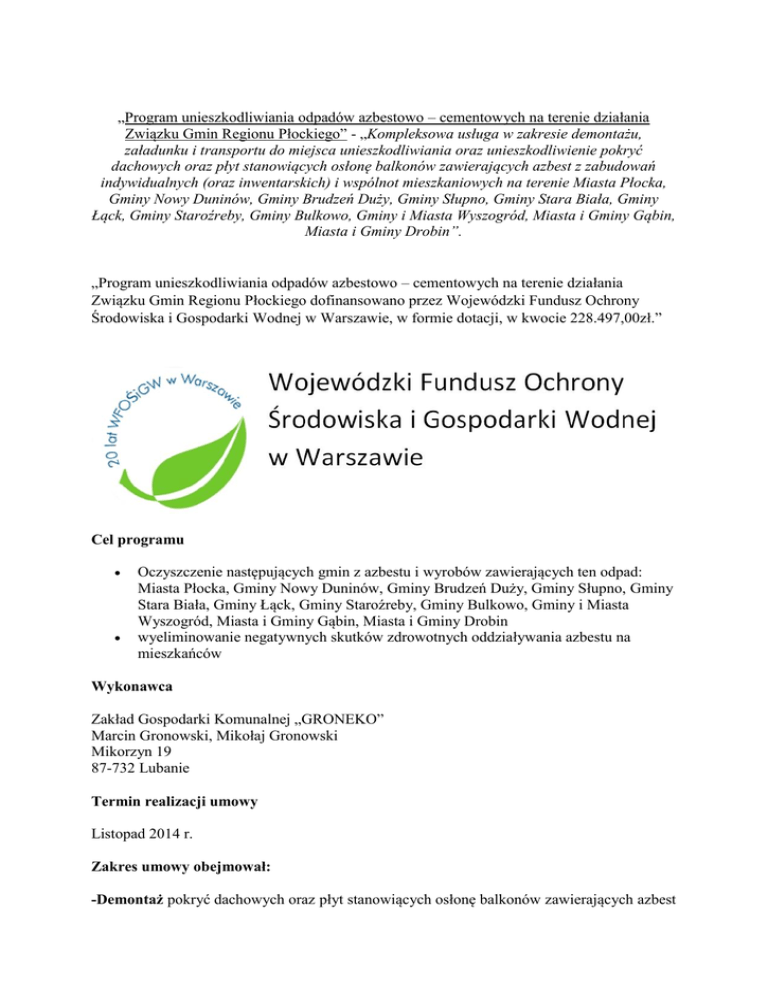 „Program unieszkodliwiania odpadów azbestowo – cementowych na terenie działania Związku Gmin Regionu Płockiego” - „Kompleksowa usługa w zakresie demontażu, załadunku i transportu do miejsca unieszkodliwiania oraz unieszkodliwienie pokryć dachowych oraz płyt stanowiących osłonę balkonów zawierających azbest z zabudowań indywidualnych (oraz inwentarskich) i wspólnot mieszkaniowych na terenie Miasta Płocka, Gminy Nowy Duninów, Gminy Brudzeń Duży, Gminy Słupno, Gminy Stara Biała, Gminy Łąck, Gminy Staroźreby, Gminy Bulkowo, Gminy i Miasta Wyszogród, Miasta i Gminy Gąbin, Miasta i Gminy Drobin”.

„Program unieszkodliwiania odpadów azbestowo – cementowych na terenie działania Związku Gmin Regionu Płockiego dofinansowano przez Wojewódzki Fundusz Ochrony Środowiska i Gospodarki Wodnej w Warszawie, w formie dotacji, w kwocie 228.497,00zł.”

20 lat WFOŚiGW w Warszawie

Wojewódzki Fundusz Ochrony Środowiska i Gospodarki Wodnej w Warszawie

Cel programu

• Oczyszczenie następujących gmin z azbestu i wyrobów zawierających ten odpad: Miasta Płocka, Gminy Nowy Duninów, Gminy Brudzeń Duży, Gminy Słupno, Gminy Stara Biała, Gminy Łąck, Gminy Staroźreby, Gminy Bulkowo, Gminy i Miasta Wyszogród, Miasta i Gminy Gąbin, Miasta i Gminy Drobin
• wyeliminowanie negatywnych skutków zdrowotnych oddziaływania azbestu na mieszkańców

Wykonawca

Zakład Gospodarki Komunalnej „GRONEKO”
Marcin Gronowski, Mikołaj Gronowski
Mikorzyn 19
87-732 Lubanie

Termin realizacji umowy

Listopad 2014 r.

Zakres umowy obejmował:

-Demontaż pokryć dachowych oraz płyt stanowiących osłonę balkonów zawierających azbest